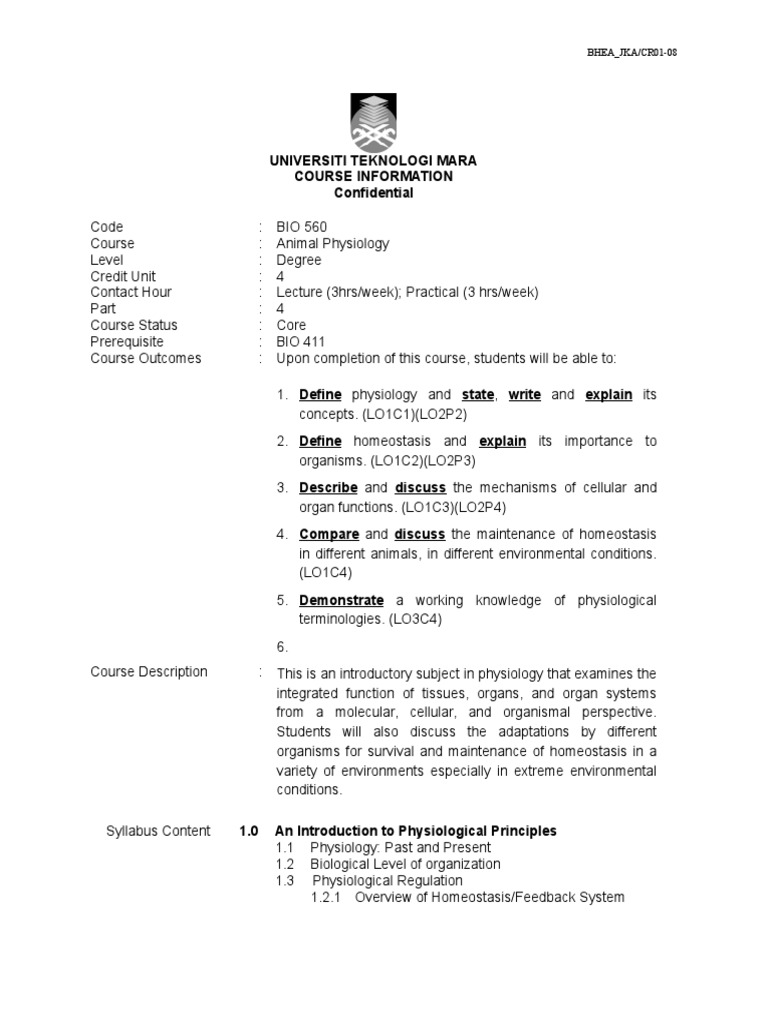 BHEA_JKA/CR01-08

UNIVERSITI TEKNOLOGI MARA
COURSE INFORMATION
Confidential

Code : BIO 560
Course : Animal Physiology
Level : Degree
Credit Unit : 4
Contact Hour : Lecture (3hrs/week); Practical (3 hrs/week)
Part : 4
Course Status : Core
Prerequisite : BIO 411
Course Outcomes : Upon completion of this course, students will be able to:

1. Define physiology and state, write and explain its concepts. (LO1C1)(LO2P2)

2. Define homeostasis and explain its importance to organisms. (LO1C2)(LO2P3)

3. Describe and discuss the mechanisms of cellular and organ functions. (LO1C3)(LO2P4)

4. Compare and discuss the maintenance of homeostasis in different animals, in different environmental conditions. (LO1C4)

5. Demonstrate a working knowledge of physiological terminologies. (LO3C4)

6.

Course Description : This is an introductory subject in physiology that examines the integrated function of tissues, organs, and organ systems from a molecular, cellular, and organismal perspective. Students will also discuss the adaptations by different organisms for survival and maintenance of homeostasis in a variety of environments especially in extreme environmental conditions.

Syllabus Content 1.0 An Introduction to Physiological Principles
1.1 Physiology: Past and Present
1.2 Biological Level of organization
1.3 Physiological Regulation
1.2.1 Overview of Homeostasis/Feedback System